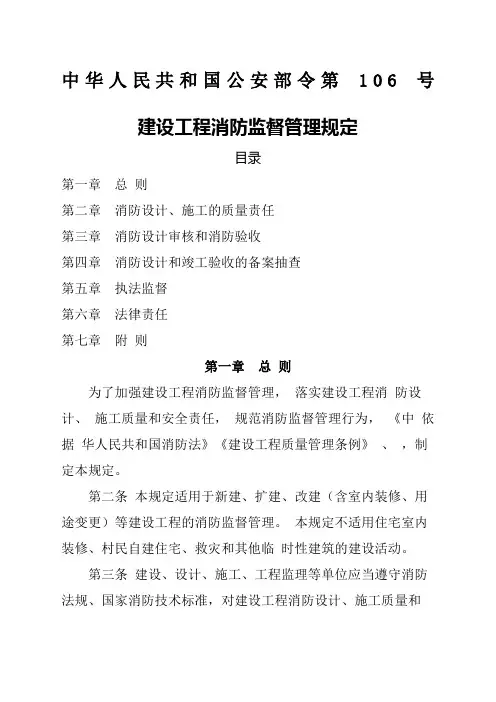 中华人民共和国公安部令第 106 号

建设工程消防监督管理规定

目录

第一章 总 则

第二章 消防设计、施工的质量责任

第三章 消防设计审核和消防验收

第四章 消防设计和竣工验收的备案抽查

第五章 执法监督

第六章 法律责任

第七章 附 则

第一章 总 则

为了加强建设工程消防监督管理， 落实建设工程消 防设计、 施工质量和安全责任， 规范消防监督管理行为， 《中 依据 华人民共和国消防法》《建设工程质量管理条例》 、，制定本规定。

第二条 本规定适用于新建、扩建、改建（含室内装修、用途变更）等建设工程的消防监督管理。 本规定不适用住宅室内装修、村民自建住宅、救灾和其他临 时性建筑的建设活动。

第三条 建设、设计、施工、工程监理等单位应当遵守消防法规、国家消防技术标准，对建设工程消防设计、施工质量和